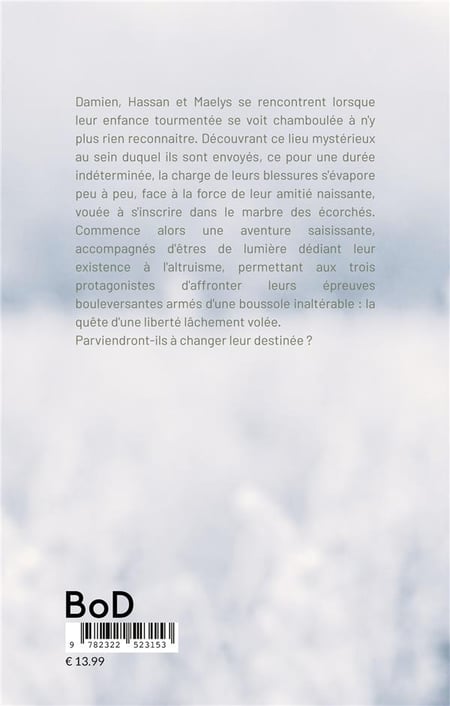 Damien, Hassan et Maelys se rencontrent lorsque leur enfance tourmentée se voit chamboulée à n'y plus rien reconnaitre. Découvrant ce lieu mystérieux au sein duquel ils sont envoyés, ce pour une durée indéterminée, la charge de leurs blessures s'évapore peu à peu, face à la force de leur amitié naissante, vouée à s'inscrire dans le marbre des écorchés. Commence alors une aventure saisissante, accompagnés d'êtres de lumière dédiant leur existence à l'altruisme, permettant aux trois protagonistes d'affronter leurs épreuves bouleversantes armés d'une boussole inaltérable : la quête d'une liberté lâchement volée.
Parviendront-ils à changer leur destinée ?

BoD

9 782322 523153

€ 13.99